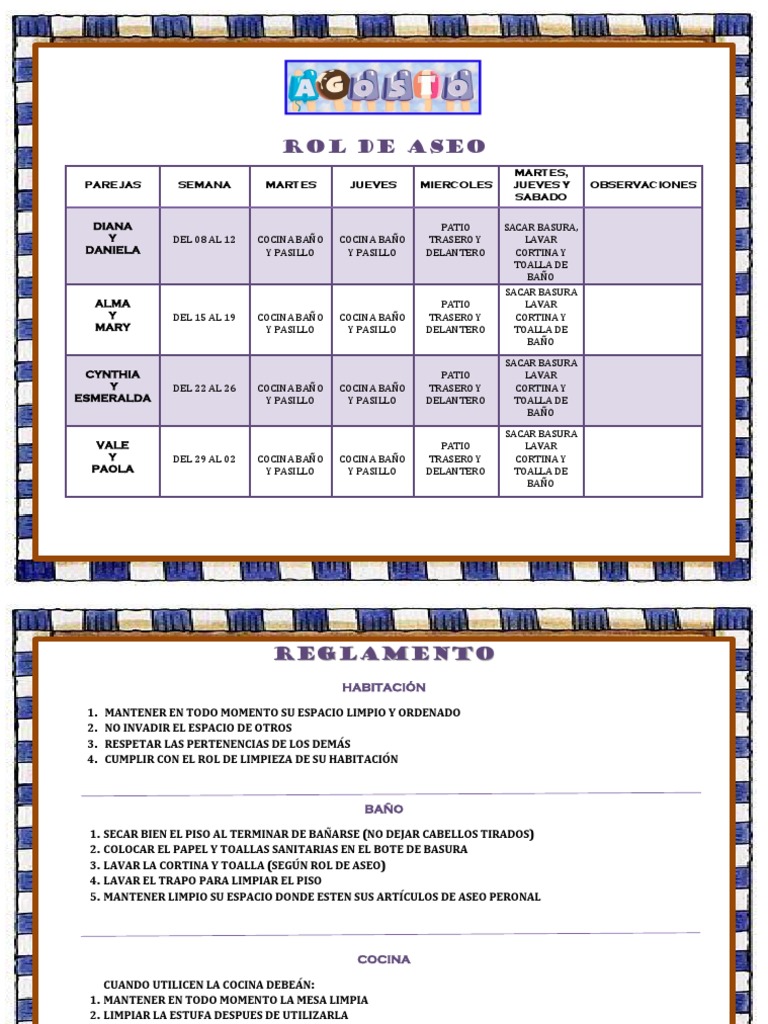 AGOSTO

ROL DE ASEO

| PAREJAS | SEMANA | MARTES | JUEVES | MIERCOLES | MARTES, JUEVES Y SABADO | OBSERVACIONES |
|---|---|---|---|---|---|---|
| DIANA Y DANIELA | DEL 08 AL 12 | COCINA BAÑO Y PASILLO | COCINA BAÑO Y PASILLO | PATIO TRASERO Y DELANTERO | SACAR BASURA, LAVAR CORTINA Y TOALLA DE BAÑO | |
| ALMA Y MARY | DEL 15 AL 19 | COCINA BAÑO Y PASILLO | COCINA BAÑO Y PASILLO | PATIO TRASERO Y DELANTERO | SACAR BASURA LAVAR CORTINA Y TOALLA DE BAÑO | |
| CYNTHIA Y ESMERALDA | DEL 22 AL 26 | COCINA BAÑO Y PASILLO | COCINA BAÑO Y PASILLO | PATIO TRASERO Y DELANTERO | SACAR BASURA LAVAR CORTINA Y TOALLA DE BAÑO | |
| VALE Y PAOLA | DEL 29 AL 02 | COCINA BAÑO Y PASILLO | COCINA BAÑO Y PASILLO | PATIO TRASERO Y DELANTERO | SACAR BASURA LAVAR CORTINA Y TOALLA DE BAÑO | |

REGLAMENTO

HABITACIÓN

1. MANTENER EN TODO MOMENTO SU ESPACIO LIMPIO Y ORDENADO
2. NO INVADIR EL ESPACIO DE OTROS
3. RESPETAR LAS PERTENENCIAS DE LOS DEMÁS
4. CUMPLIR CON EL ROL DE LIMPIEZA DE SU HABITACIÓN

BAÑO

1. SECAR BIEN EL PISO AL TERMINAR DE BAÑARSE (NO DEJAR CABELLOS TIRADOS)
2. COLOCAR EL PAPEL Y TOALLAS SANITARIAS EN EL BOTE DE BASURA
3. LAVAR LA CORTINA Y TOALLA (SEGÚN ROL DE ASEO)
4. LAVAR EL TRAPO PARA LIMPIAR EL PISO
5. MANTENER LIMPIO SU ESPACIO DONDE ESTEN SUS ARTÍCULOS DE ASEO PERONAL

COCINA

CUANDO UTILICEN LA COCINA DEBEÁN:
1. MANTENER EN TODO MOMENTO LA MESA LIMPIA
2. LIMPIAR LA ESTUFA DESPUES DE UTILIZARLA